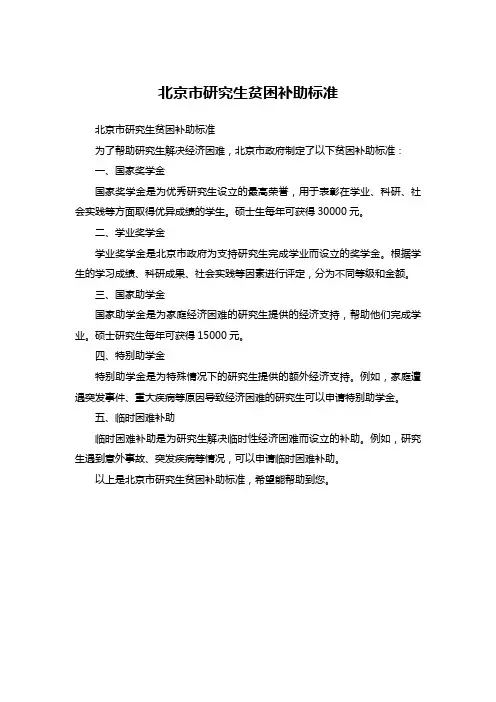 北京市研究生贫困补助标准

北京市研究生贫困补助标准

为了帮助研究生解决经济困难，北京市政府制定了以下贫困补助标准：

一、国家奖学金

国家奖学金是为优秀研究生设立的最高荣誉，用于表彰在学业、科研、社会实践等方面取得优异成绩的学生。硕士生每年可获得 30000 元。

二、学业奖学金

学业奖学金是北京市政府为支持研究生完成学业而设立的奖学金。根据学生的学习成绩、科研成果、社会实践等因素进行评定，分为不同等级和金额。

三、国家助学金

国家助学金是为家庭经济困难的研究生提供的经济支持，帮助他们完成学业。硕士研究生每年可获得 15000 元。

四、特别助学金

特别助学金是为特殊情况下的研究生提供的额外经济支持。例如，家庭遭遇突发事件、重大疾病等原因导致经济困难的研究生可以申请特别助学金。

五、临时困难补助

临时困难补助是为研究生解决临时性经济困难而设立的补助。例如，研究生遇到意外事故、突发疾病等情况，可以申请临时困难补助。

以上是北京市研究生贫困补助标准，希望能帮助到您。